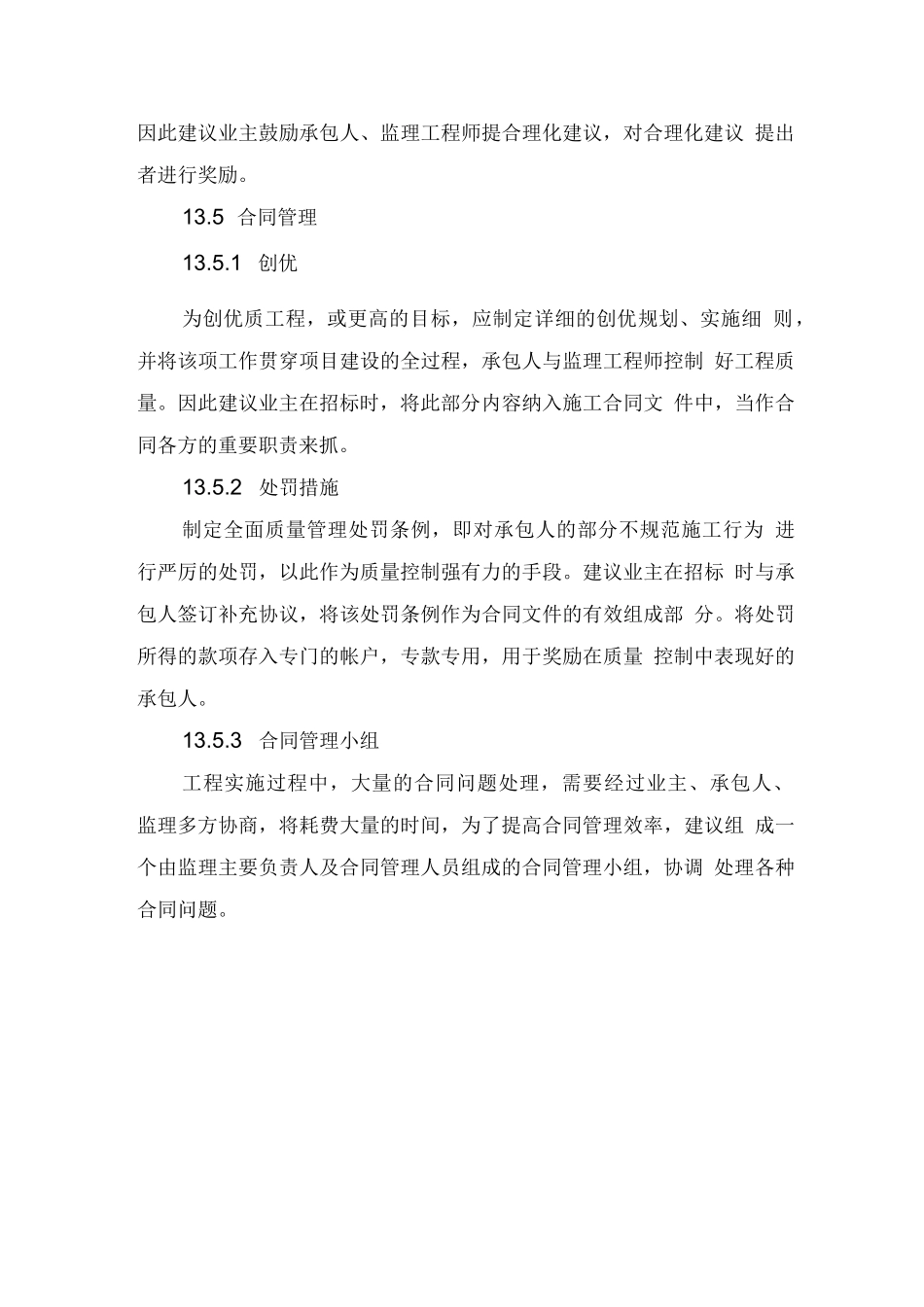 因此建议业主鼓励承包人、监理工程师提合理化建议，对合理化建议 提出者进行奖励。

13.5 合同管理

13.5.1 创优

为创优质工程，或更高的目标，应制定详细的创优规划、实施细 则，并将该项工作贯穿项目建设的全过程，承包人与监理工程师控制 好工程质量。因此建议业主在招标时，将此部分内容纳入施工合同文 件中，当作合同各方的重要职责来抓。

13.5.2 处罚措施

制定全面质量管理处罚条例，即对承包人的部分不规范施工行为 进行严厉的处罚，以此作为质量控制强有力的手段。建议业主在招标 时与承包人签订补充协议，将该处罚条例作为合同文件的有效组成部 分。将处罚所得的款项存入专门的帐户，专款专用，用于奖励在质量 控制中表现好的承包人。

13.5.3 合同管理小组

工程实施过程中，大量的合同问题处理，需要经过业主、承包人、监理多方协商，将耗费大量的时间，为了提高合同管理效率，建议组 成一个由监理主要负责人及合同管理人员组成的合同管理小组，协调 处理各种合同问题。